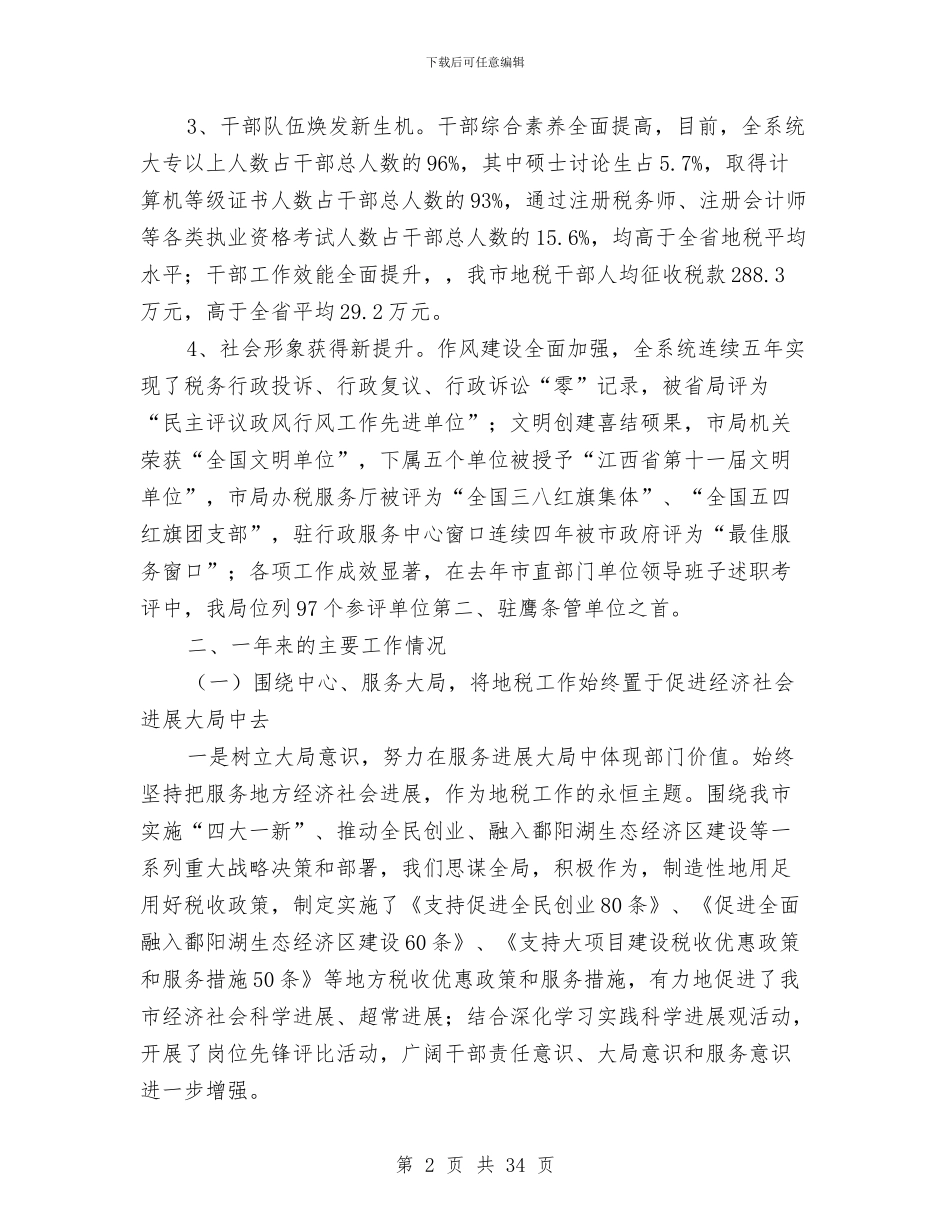 下载后可任意编辑

3、干部队伍焕发新生机。干部综合素养全面提高，目前，全系统大专以上人数占干部总人数的96%，其中硕士讨论生占5.7%，取得计算机等级证书人数占干部总人数的93%，通过注册税务师、注册会计师等各类执业资格考试人数占干部总人数的15.6%，均高于全省地税平均水平；干部工作效能全面提升，，我市地税干部人均征收税款288.3万元，高于全省平均29.2万元。

4、社会形象获得新提升。作风建设全面加强，全系统连续五年实现了税务行政投诉、行政复议、行政诉讼“零”记录，被省局评为“民主评议政风行风工作先进单位”；文明创建喜结硕果，市局机关荣获“全国文明单位”，下属五个单位被授予“江西省第十一届文明单位”，市局办税服务厅被评为“全国三八红旗集体”、“全国五四红旗团支部”，驻行政服务中心窗口连续四年被市政府评为“最佳服务窗口”；各项工作成效显著，在去年市直部门单位领导班子述职考评中，我局位列97个参评单位第二、驻鹰条管单位之首。

二、一年来的主要工作情况

（一）围绕中心、服务大局，将地税工作始终置于促进经济社会进展大局中去

一是树立大局意识，努力在服务进展大局中体现部门价值。始终坚持把服务地方经济社会进展，作为地税工作的永恒主题。围绕我市实施“四大一新”、推动全民创业、融入鄱阳湖生态经济区建设等一系列重大战略决策和部署，我们思谋全局，积极作为，制造性地用足用好税收政策，制定实施了《支持促进全民创业80条》、《促进全面融入鄱阳湖生态经济区建设60条》、《支持大项目建设税收优惠政策和服务措施50条》等地方税收优惠政策和服务措施，有力地促进了我市经济社会科学进展、超常进展；结合深化学习实践科学进展观活动，开展了岗位先锋评比活动，广阔干部责任意识、大局意识和服务意识进一步增强。

第 2 页 共 34 页